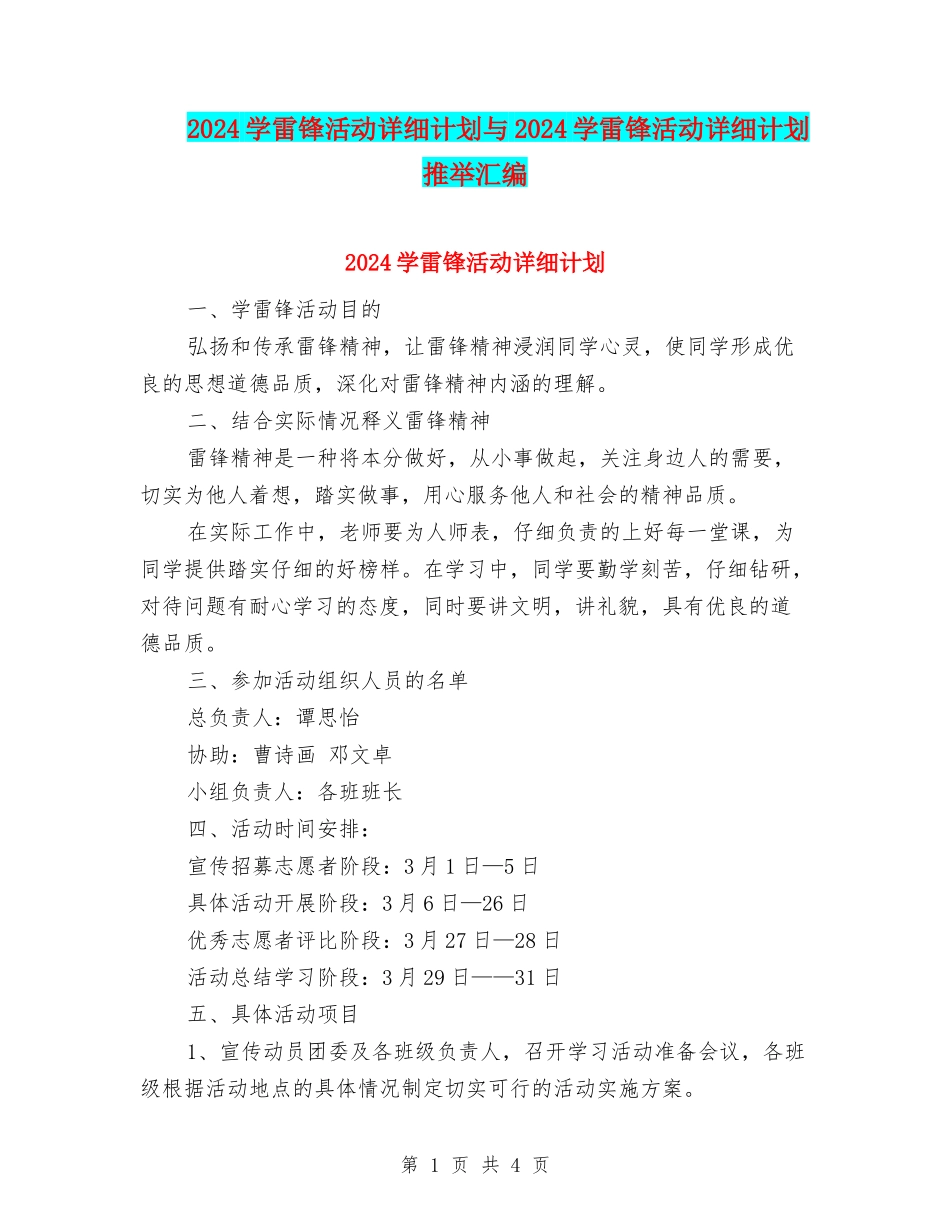 2024学雷锋活动详细计划与2024学雷锋活动详细计划推举汇编

2024学雷锋活动详细计划

一、学雷锋活动目的

弘扬和传承雷锋精神，让雷锋精神浸润同学心灵，使同学形成优良的思想道德品质，深化对雷锋精神内涵的理解。

二、结合实际情况释义雷锋精神

雷锋精神是一种将本分做好，从小事做起，关注身边人的需要，切实为他人着想，踏实做事，用心服务他人和社会的精神品质。

在实际工作中，老师要为人师表，仔细负责的上好每一堂课，为同学提供踏实仔细的好榜样。在学习中，同学要勤学刻苦，仔细钻研，对待问题有耐心学习的态度，同时要讲文明，讲礼貌，具有优良的道德品质。

三、参加活动组织人员的名单

总负责人：谭思怡

协助：曹诗画 邓文卓

小组负责人：各班班长

四、活动时间安排：

宣传招募志愿者阶段：3月1日—5日

具体活动开展阶段：3月6日—26日

优秀志愿者评比阶段：3月27日—28日

活动总结学习阶段：3月29日——31日

五、具体活动项目

1、宣传动员团委及各班级负责人，召开学习活动准备会议，各班级根据活动地点的具体情况制定切实可行的活动实施方案。

第 1 页 共 4 页